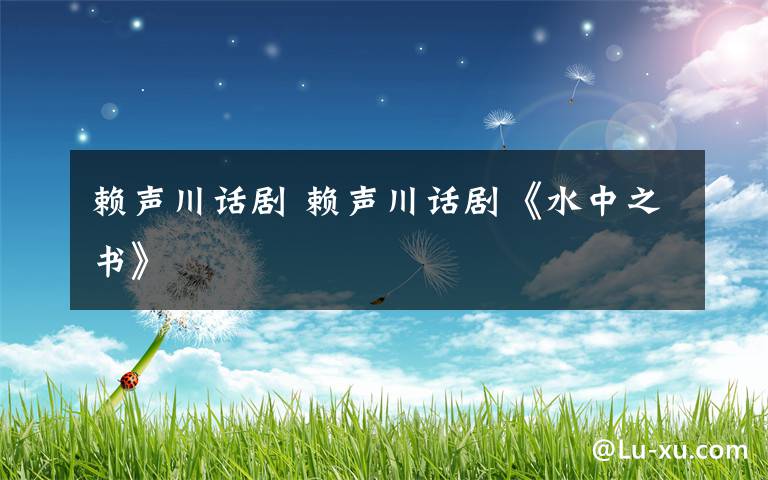 赖声川话剧 赖声川话剧《水中之书》

@Lu-xu.com